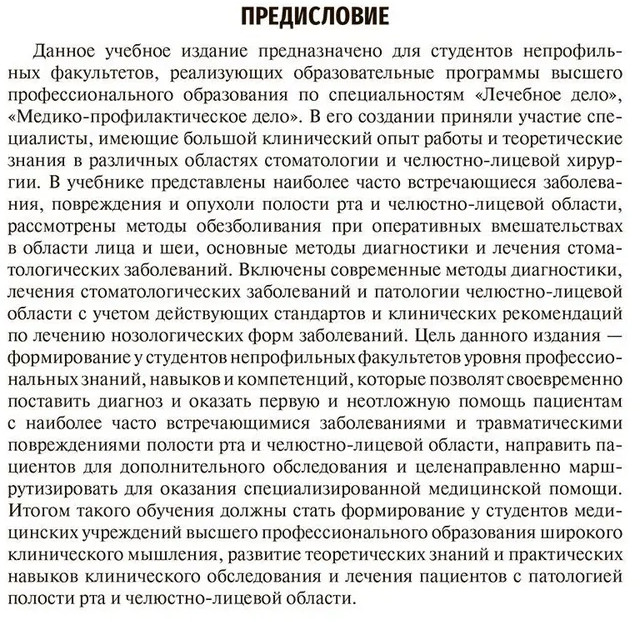 ПРЕДИСЛОВИЕ

Данное учебное издание предназначено для студентов непрофильных факультетов, реализующих образовательные программы высшего профессионального образования по специальностям «Лечебное дело», «Медико-профилактическое дело». В его создании приняли участие специалисты, имеющие большой клинический опыт работы и теоретические знания в различных областях стоматологии и челюстно-лицевой хирургии. В учебнике представлены наиболее часто встречающиеся заболевания, повреждения и опухоли полости рта и челюстно-лицевой области, рассмотрены методы обезболивания при оперативных вмешательствах в области лица и шеи, основные методы диагностики и лечения стоматологических заболеваний. Включены современные методы диагностики, лечения стоматологических заболеваний и патологии челюстно-лицевой области с учетом действующих стандартов и клинических рекомендаций по лечению нозологических форм заболеваний. Цель данного издания — формирование у студентов непрофильных факультетов уровня профессиональных знаний, навыков и компетенций, которые позволят своевременно поставить диагноз и оказать первую и неотложную помощь пациентам с наиболее часто встречающимися заболеваниями и травматическими повреждениями полости рта и челюстно-лицевой области, направить пациентов для дополнительного обследования и целенаправленно маршрутизировать для оказания специализированной медицинской помощи. Итогом такого обучения должны стать формирование у студентов медицинских учреждений высшего профессионального образования широкого клинического мышления, развитие теоретических знаний и практических навыков клинического обследования и лечения пациентов с патологией полости рта и челюстно-лицевой области.